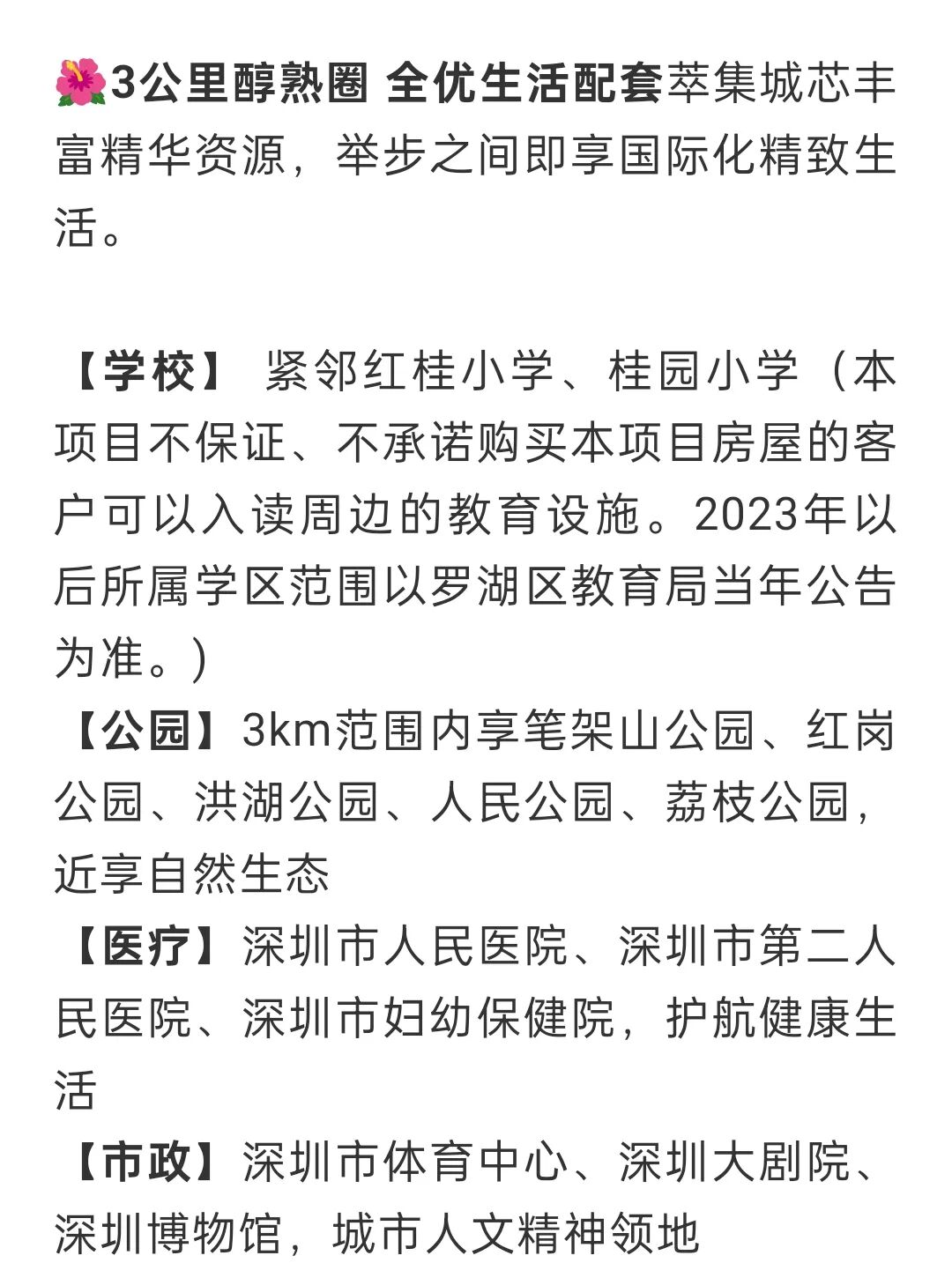 🌺3公里醇熟圈 全优生活配套萃集城芯丰富精华资源，举步之间即享国际化精致生活。

【学校】 紧邻红桂小学、桂园小学（本项目不保证、不承诺购买本项目房屋的客户可以入读周边的教育设施。2023年以后所属学区范围以罗湖区教育局当年公告为准。)

【公园】3km范围内享笔架山公园、红岗公园、洪湖公园、人民公园、荔枝公园，近享自然生态

【医疗】深圳市人民医院、深圳市第二人民医院、深圳市妇幼保健院，护航健康生活

【市政】深圳市体育中心、深圳大剧院、深圳博物馆，城市人文精神领地